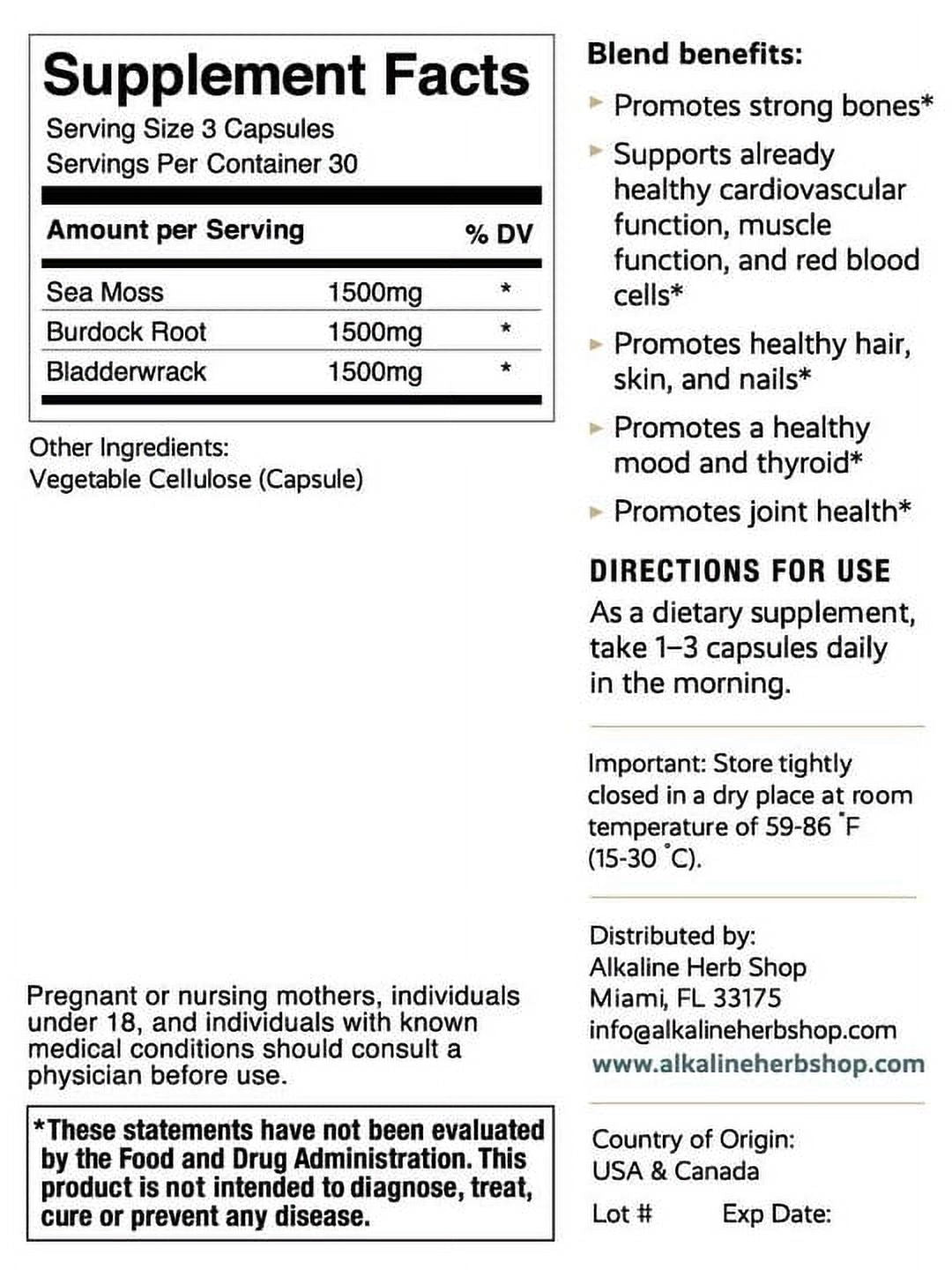 Supplement Facts
Serving Size 3 Capsules
Servings Per Container 30

| Amount per Serving | | % DV |
|---|---|---|
| Sea Moss | 1500mg | * |
| Burdock Root | 1500mg | * |
| Bladderwrack | 1500mg | * |

Other Ingredients:
Vegetable Cellulose (Capsule)

Pregnant or nursing mothers, individuals under 18, and individuals with known medical conditions should consult a physician before use.

*These statements have not been evaluated by the Food and Drug Administration. This product is not intended to diagnose, treat, cure or prevent any disease.

Blend benefits:

Promotes strong bones*

Supports already healthy cardiovascular function, muscle function, and red blood cells*

Promotes healthy hair, skin, and nails*

Promotes a healthy mood and thyroid*

Promotes joint health*

DIRECTIONS FOR USE
As a dietary supplement, take 1–3 capsules daily in the morning.

Important: Store tightly closed in a dry place at room temperature of 59-86 °F (15-30 °C).

Distributed by:
Alkaline Herb Shop
Miami, FL 33175
info@alkalineherbshop.com
www.alkalineherbshop.com

Country of Origin:
USA & Canada

Lot # Exp Date: